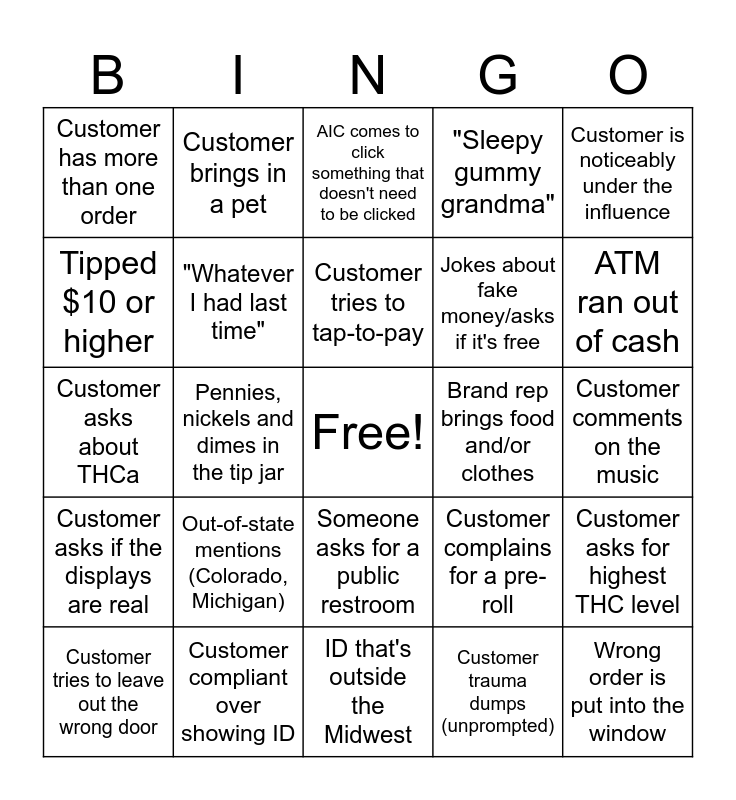 | B | I | N | G | O |
|---|---|---|---|---|
| Customer has more than one order | Customer brings in a pet | AIC comes to click something that doesn't need to be clicked | "Sleepy gummy grandma" | Customer is noticeably under the influence |
| Tipped $10 or higher | "Whatever I had last time" | Customer tries to tap-to-pay | Jokes about fake money/asks if it's free | ATM ran out of cash |
| Customer asks about THCa | Pennies, nickels and dimes in the tip jar | Free! | Brand rep brings food and/or clothes | Customer comments on the music |
| Customer asks if the displays are real | Out-of-state mentions (Colorado, Michigan) | Someone asks for a public restroom | Customer complains for a pre-roll | Customer asks for highest THC level |
| Customer tries to leave out the wrong door | Customer compliant over showing ID | ID that's outside the Midwest | Customer trauma dumps (unprompted) | Wrong order is put into the window |